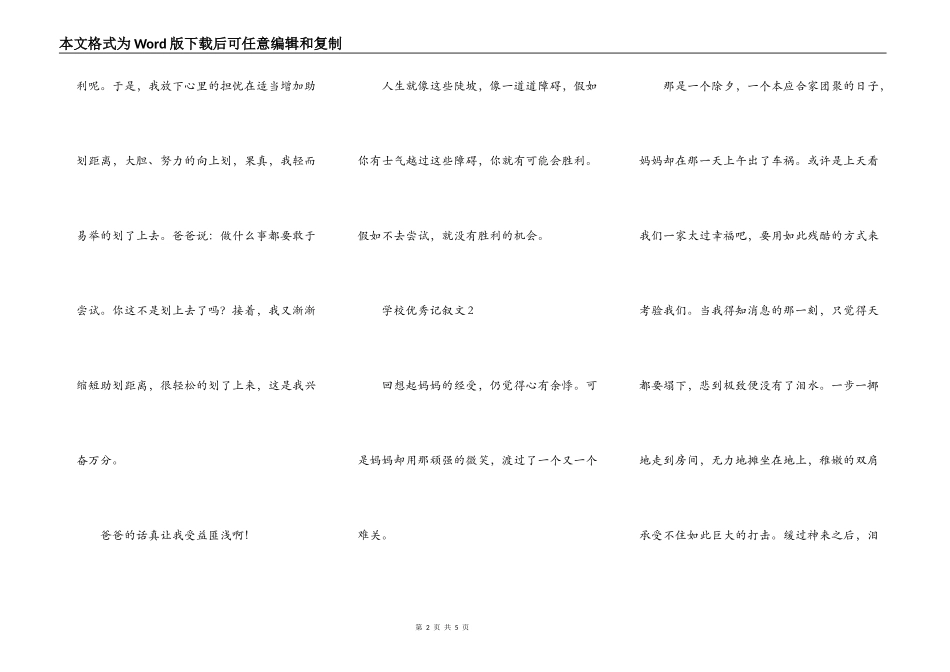 本文格式为Word版下载后可任意编辑和复制

利呢。于是，我放下心里的担忧在适当增加助划距离，大胆、努力的向上划，果真，我轻而易举的划了上去。爸爸说：做什么事都要敢于尝试。你这不是划上去了吗？接着，我又渐渐缩短助划距离，很轻松的划了上来，这是我兴奋万分。

爸爸的话真让我受益匪浅啊！

人生就像这些陡坡，像一道道障碍，假如你有士气越过这些障碍，你就有可能会胜利。假如不去尝试，就没有胜利的机会。

学校优秀记叙文2

回想起妈妈的经受，仍觉得心有余悸。可是妈妈却用那顽强的微笑，渡过了一个又一个难关。

那是一个除夕，一个本应合家团聚的日子，妈妈却在那一天上午出了车祸。或许是上天看我们一家太过幸福吧，要用如此残酷的方式来考验我们。当我得知消息的那一刻，只觉得天都要塌下，悲到极致便没有了泪水。一步一挪地走到房间，无力地摊坐在地上，稚嫩的双肩承受不住如此巨大的打击。缓过神来之后，泪

第 2 页 共 5 页